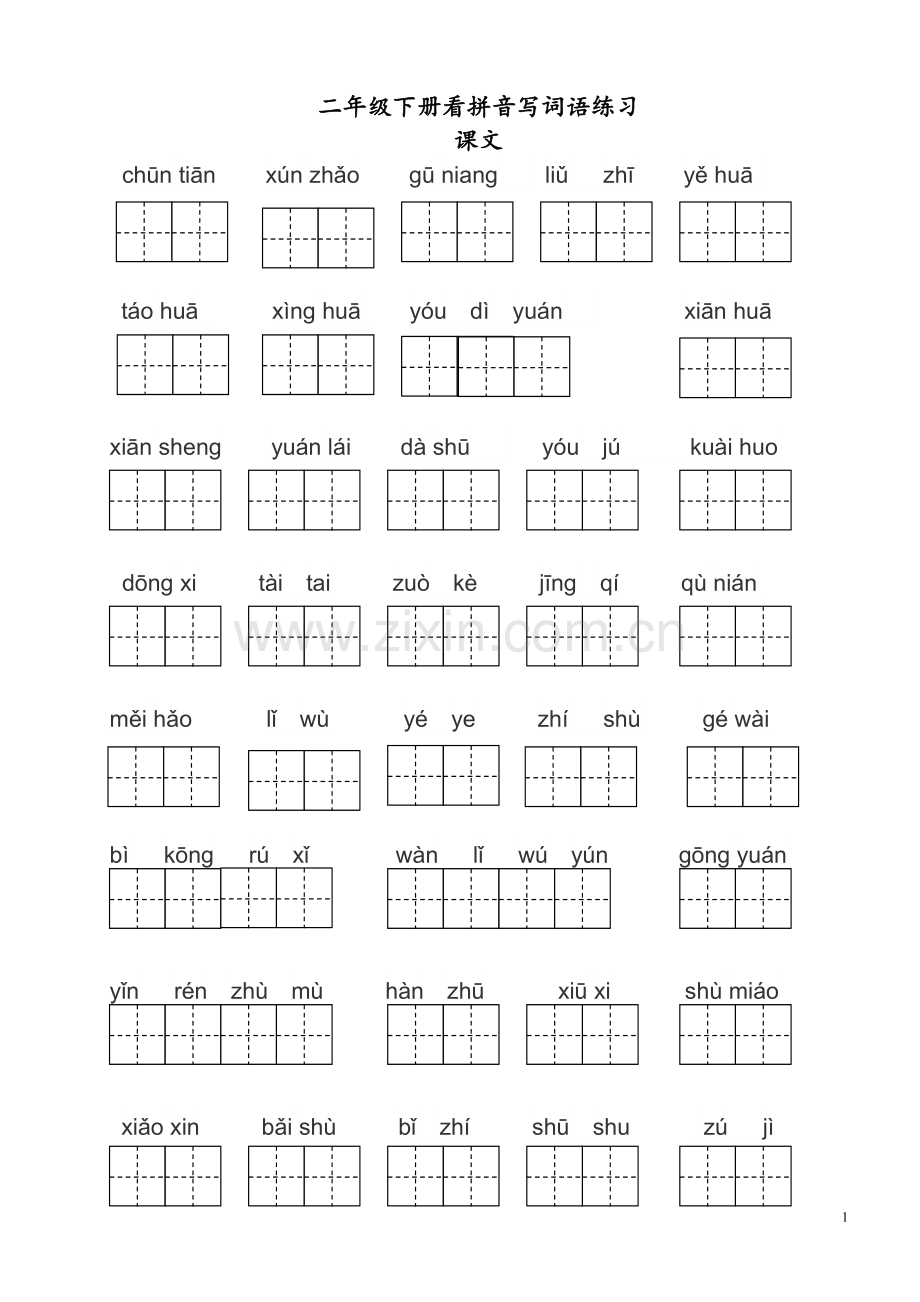 二年级下册看拼音写词语练习
课文

chūn tiān　xún zhǎo　gū niang　liǔ zhī　yě huā

táo huā　xìng huā　yóu dì yuán　xiān huā

xiān sheng　yuán lái　dà shū　yóu jú　kuài huo

dōng xi　tài tai　zuò kè　jīng qí　qù nián

www.zixin.com.cn

měi hǎo　lǐ wù　yé ye　zhí shù　gé wài

bì kōng rú xǐ　wàn lǐ wú yún　gōng yuán

yǐn rén zhù mù　hàn zhū　xiū xi　shù miáo

xiǎo xin　bǎi shù　bǐ zhí　shū shu　zú jì

1